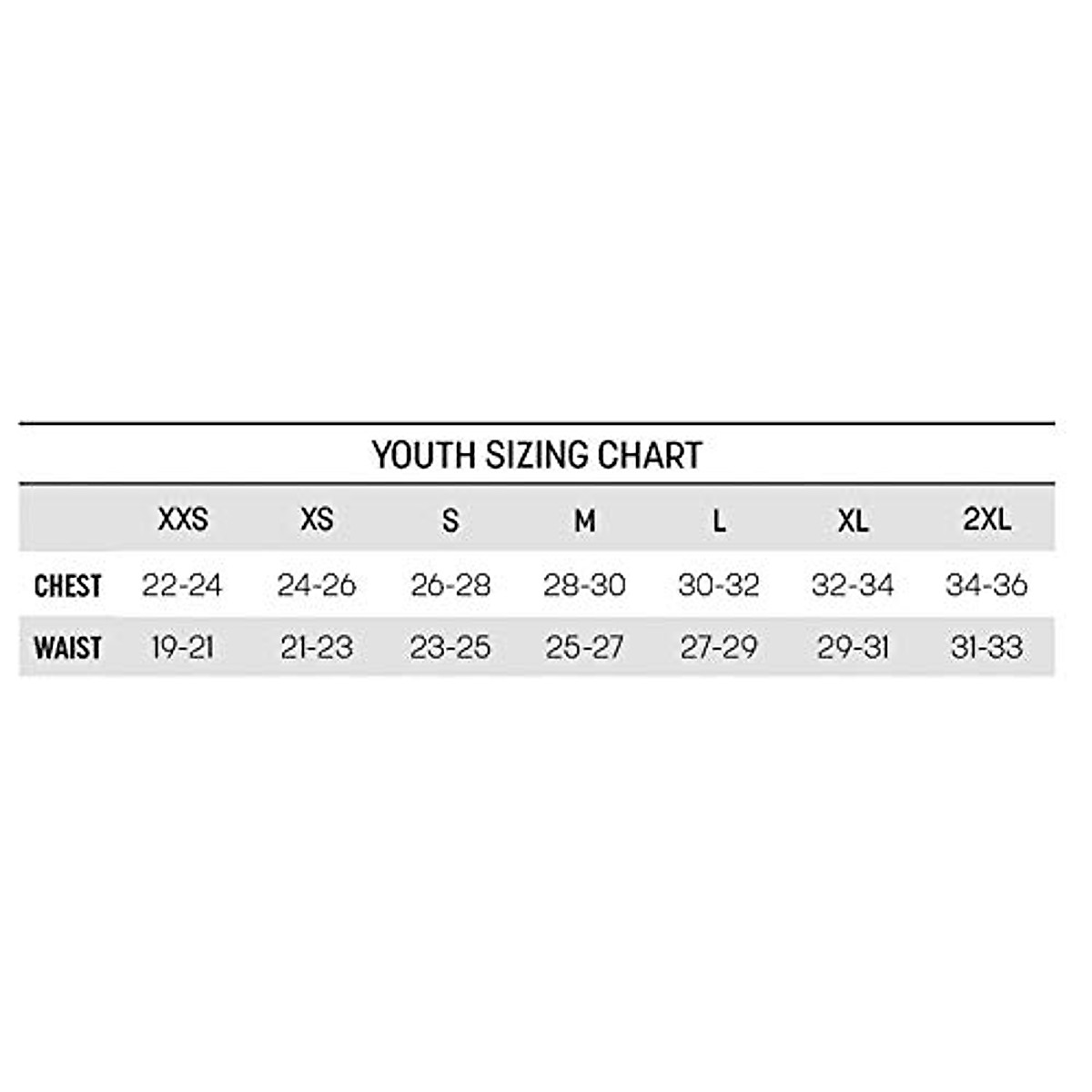 YOUTH SIZING CHART

|  | XXS | XS | S | M | L | XL | 2XL |
|---|---|---|---|---|---|---|---|
| CHEST | 22-24 | 24-26 | 26-28 | 28-30 | 30-32 | 32-34 | 34-36 |
| WAIST | 19-21 | 21-23 | 23-25 | 25-27 | 27-29 | 29-31 | 31-33 |